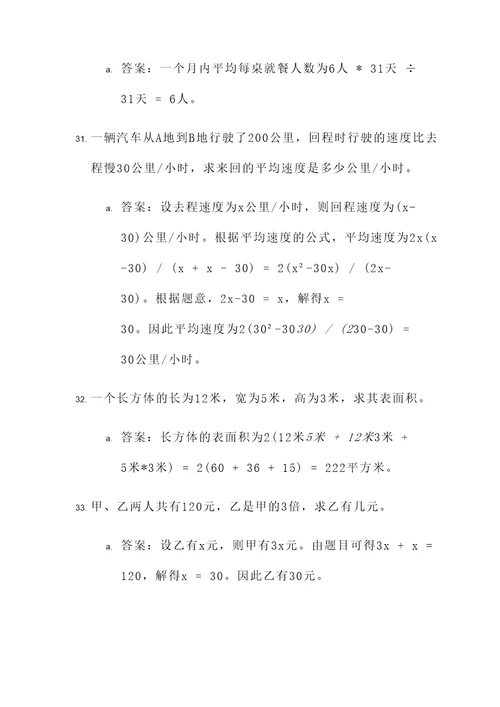 a. 答案：一个月内平均每桌就餐人数为6人 * 31天 ÷ 31天 = 6人。

31. 一辆汽车从A地到B地行驶了200公里，回程时行驶的速度比去程慢30公里/小时，求来回的平均速度是多少公里/小时。

a. 答案：设去程速度为x公里/小时，则回程速度为(x-30)公里/小时。根据平均速度的公式，平均速度为2x(x-30) / (x + x - 30) = 2(x²-30x) / (2x-30)。根据题意，2x-30 = x，解得x = 30。因此平均速度为2(30²-3030) / (230-30) = 30公里/小时。

32. 一个长方体的长为12米，宽为5米，高为3米，求其表面积。

a. 答案：长方体的表面积为2(12米5米 + 12米3米 + 5米*3米) = 2(60 + 36 + 15) = 222平方米。

33. 甲、乙两人共有120元，乙是甲的3倍，求乙有几元。

a. 答案：设乙有x元，则甲有3x元。由题目可得3x + x = 120，解得x = 30。因此乙有30元。